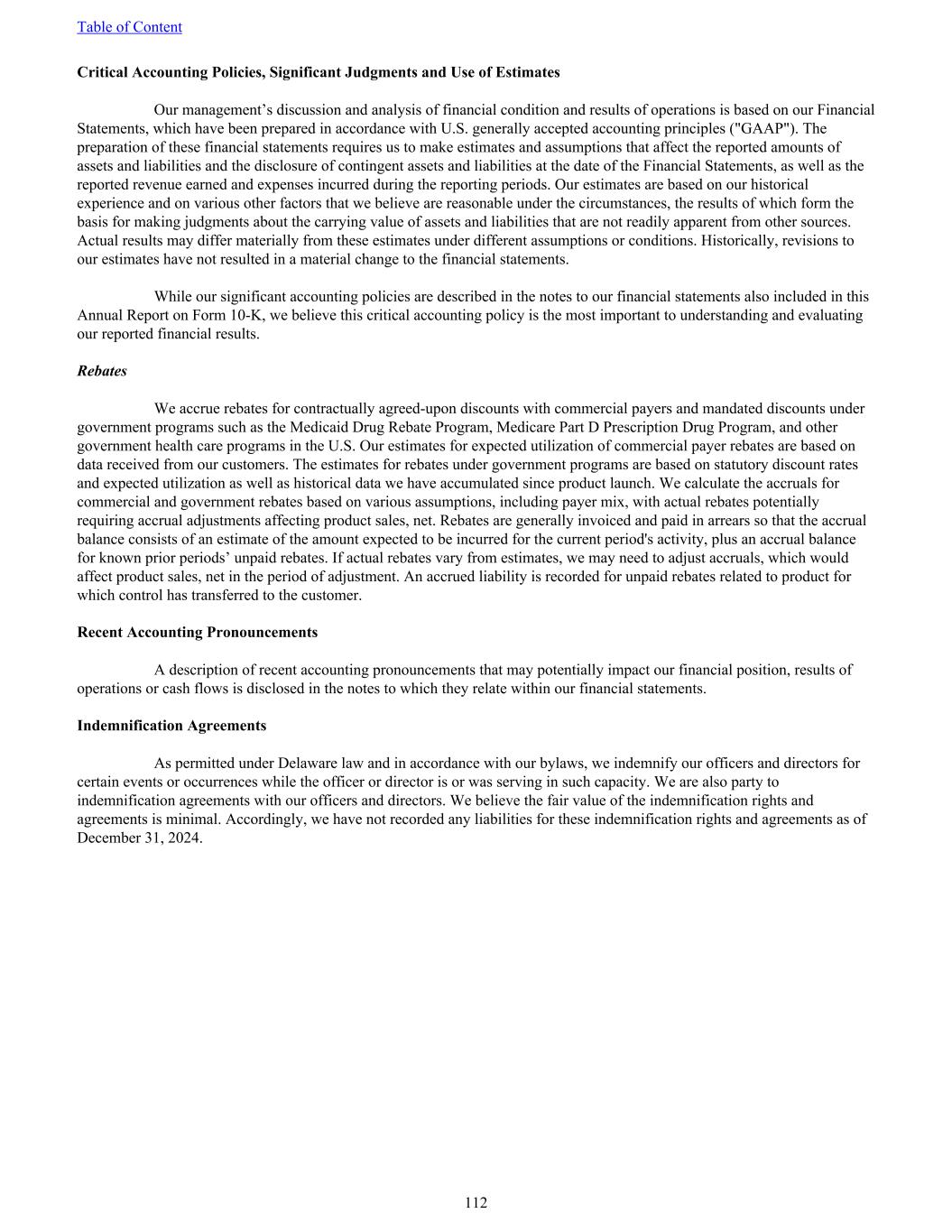 Table of Content

Critical Accounting Policies, Significant Judgments and Use of Estimates

Our management’s discussion and analysis of financial condition and results of operations is based on our Financial Statements, which have been prepared in accordance with U.S. generally accepted accounting principles ("GAAP"). The preparation of these financial statements requires us to make estimates and assumptions that affect the reported amounts of assets and liabilities and the disclosure of contingent assets and liabilities at the date of the Financial Statements, as well as the reported revenue earned and expenses incurred during the reporting periods. Our estimates are based on our historical experience and on various other factors that we believe are reasonable under the circumstances, the results of which form the basis for making judgments about the carrying value of assets and liabilities that are not readily apparent from other sources. Actual results may differ materially from these estimates under different assumptions or conditions. Historically, revisions to our estimates have not resulted in a material change to the financial statements.

While our significant accounting policies are described in the notes to our financial statements also included in this Annual Report on Form 10-K, we believe this critical accounting policy is the most important to understanding and evaluating our reported financial results.

Rebates

We accrue rebates for contractually agreed-upon discounts with commercial payers and mandated discounts under government programs such as the Medicaid Drug Rebate Program, Medicare Part D Prescription Drug Program, and other government health care programs in the U.S. Our estimates for expected utilization of commercial payer rebates are based on data received from our customers. The estimates for rebates under government programs are based on statutory discount rates and expected utilization as well as historical data we have accumulated since product launch. We calculate the accruals for commercial and government rebates based on various assumptions, including payer mix, with actual rebates potentially requiring accrual adjustments affecting product sales, net. Rebates are generally invoiced and paid in arrears so that the accrual balance consists of an estimate of the amount expected to be incurred for the current period's activity, plus an accrual balance for known prior periods’ unpaid rebates. If actual rebates vary from estimates, we may need to adjust accruals, which would affect product sales, net in the period of adjustment. An accrued liability is recorded for unpaid rebates related to product for which control has transferred to the customer.

Recent Accounting Pronouncements

A description of recent accounting pronouncements that may potentially impact our financial position, results of operations or cash flows is disclosed in the notes to which they relate within our financial statements.

Indemnification Agreements

As permitted under Delaware law and in accordance with our bylaws, we indemnify our officers and directors for certain events or occurrences while the officer or director is or was serving in such capacity. We are also party to indemnification agreements with our officers and directors. We believe the fair value of the indemnification rights and agreements is minimal. Accordingly, we have not recorded any liabilities for these indemnification rights and agreements as of December 31, 2024.

112